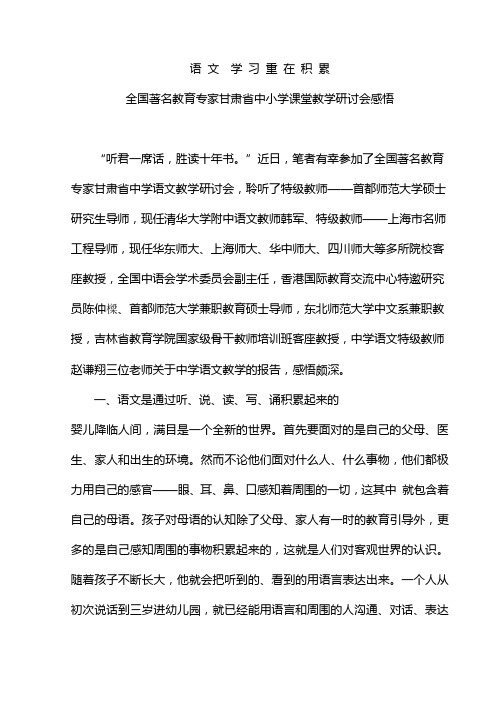 语文 学习重在积累

全国著名教育专家甘肃省中小学课堂教学研讨会感悟

“听君一席话，胜读十年书。”近日，笔者有幸参加了全国著名教育专家甘肃省中学语文教学研讨会，聆听了特级教师——首都师范大学硕士研究生导师，现任清华大学附中语文教师韩军、特级教师——上海市名师工程导师，现任华东师大、上海师大、华中师大、四川师大等多所院校客座教授，全国中语会学术委员会副主任，香港国际教育交流中心特邀研究员陈仲樑、首都师范大学兼职教育硕士导师，东北师范大学中文系兼职教授，吉林省教育学院国家级骨干教师培训班客座教授，中学语文特级教师赵谦翔三位老师关于中学语文教学的报告，感悟颇深。

一、语文是通过听、说、读、写、诵积累起来的

婴儿降临人间，满目是一个全新的世界。首先要面对的是自己的父母、医生、家人和出生的环境。然而不论他们面对什么人、什么事物，他们都极力用自己的感官——眼、耳、鼻、口感知着周围的一切，这其中 就包含着自己的母语。孩子对母语的认知除了父母、家人有一时的教育引导外，更多的是自己感知周围的事物积累起来的，这就是人们对客观世界的认识。随着孩子不断长大，他就会把听到的、看到的用语言表达出来。一个人从初次说话到三岁进幼儿园，就已经能用语言和周围的人沟通、对话、表达